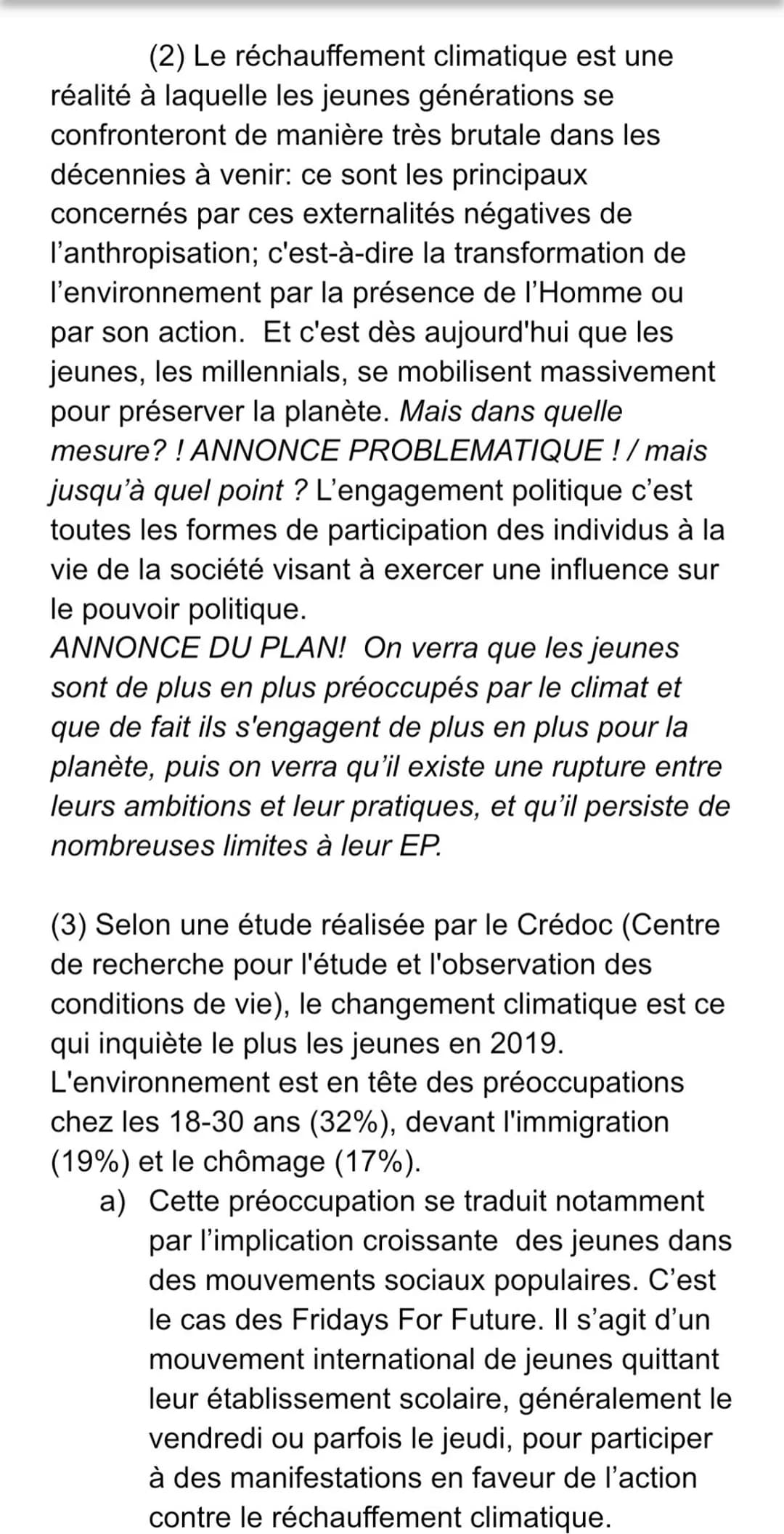 (2) Le réchauffement climatique est une réalité à laquelle les jeunes générations se confronteront de manière très brutale dans les décennies à venir: ce sont les principaux concernés par ces externalités négatives de l'anthropisation; c'est-à-dire la transformation de l'environnement par la présence de l'Homme ou par son action. Et c'est dès aujourd'hui que les jeunes, les millennials, se mobilisent massivement pour préserver la planète. Mais dans quelle mesure? ! ANNONCE PROBLEMATIQUE ! / mais jusqu'à quel point ? L'engagement politique c'est toutes les formes de participation des individus à la vie de la société visant à exercer une influence sur le pouvoir politique.
ANNONCE DU PLAN! On verra que les jeunes sont de plus en plus préoccupés par le climat et que de fait ils s'engagent de plus en plus pour la planète, puis on verra qu'il existe une rupture entre leurs ambitions et leur pratiques, et qu'il persiste de nombreuses limites à leur EP.

(3) Selon une étude réalisée par le Crédoc (Centre de recherche pour l'étude et l'observation des conditions de vie), le changement climatique est ce qui inquiète le plus les jeunes en 2019. L'environnement est en tête des préoccupations chez les 18-30 ans (32%), devant l'immigration (19%) et le chômage (17%).
a) Cette préoccupation se traduit notamment par l'implication croissante des jeunes dans des mouvements sociaux populaires. C'est le cas des Fridays For Future. Il s'agit d'un mouvement international de jeunes quittant leur établissement scolaire, généralement le vendredi ou parfois le jeudi, pour participer à des manifestations en faveur de l'action contre le réchauffement climatique.